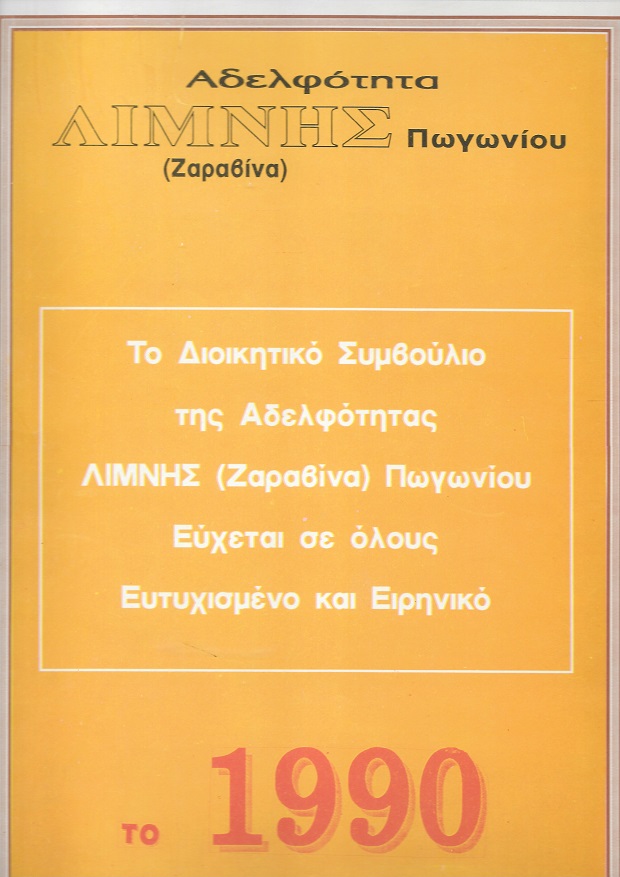 Αδελφότητα

ΛΙΜΝΗΣ Πωγωνίου
(Ζαραβίνα)

Το Διοικητικό Συμβούλιο
της Αδελφότητας
ΛΙΜΝΗΣ (Ζαραβίνα) Πωγωνίου
Εύχεται σε όλους
Ευτυχισμένο και Ειρηνικό

το 1990